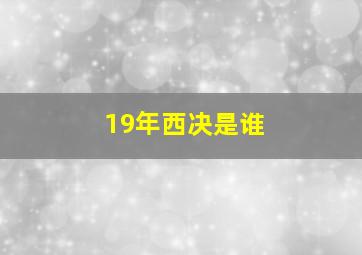 19年西决是谁